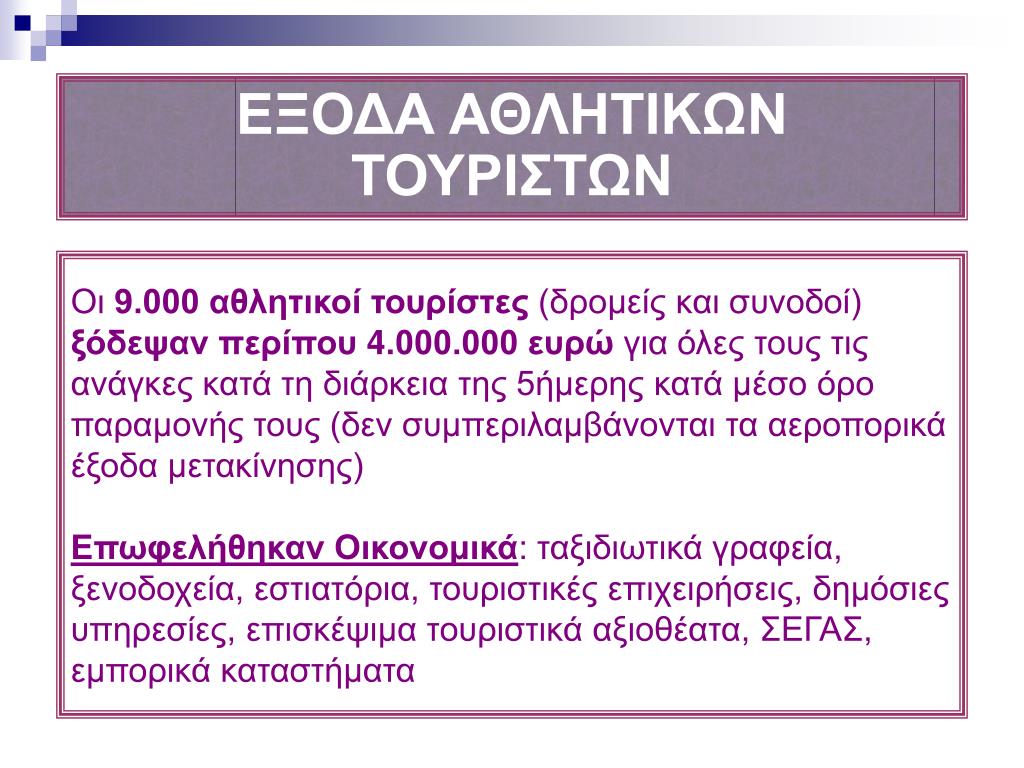 ΕΞΟΔΑ ΑΘΛΗΤΙΚΩΝ ΤΟΥΡΙΣΤΩΝ

Οι 9.000 αθλητικοί τουρίστες (δρομείς και συνοδοί) ξόδεψαν περίπου 4.000.000 ευρώ για όλες τους τις ανάγκες κατά τη διάρκεια της 5ήμερης κατά μέσο όρο παραμονής τους (δεν συμπεριλαμβάνονται τα αεροπορικά έξοδα μετακίνησης)

Επωφελήθηκαν Οικονομικά: ταξιδιωτικά γραφεία, ξενοδοχεία, εστιατόρια, τουριστικές επιχειρήσεις, δημόσιες υπηρεσίες, επισκέψιμα τουριστικά αξιοθέατα, ΣΕΓΑΣ, εμπορικά καταστήματα